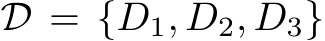 $\mathcal{D} = \{D_1, D_2, D_3\}$